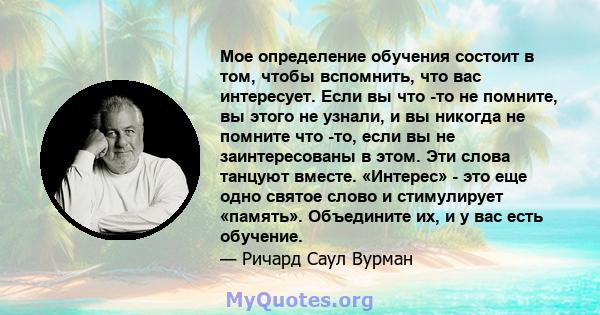 Мое определение обучения состоит в том, чтобы вспомнить, что вас интересует. Если вы что -то не помните, вы этого не узнали, и вы никогда не помните что -то, если вы не заинтересованы в этом. Эти слова танцуют вместе. «Интерес» - это еще одно святое слово и стимулирует «память». Объедините их, и у вас есть обучение.
— Ричард Саул Вурман

MyQuotes.org